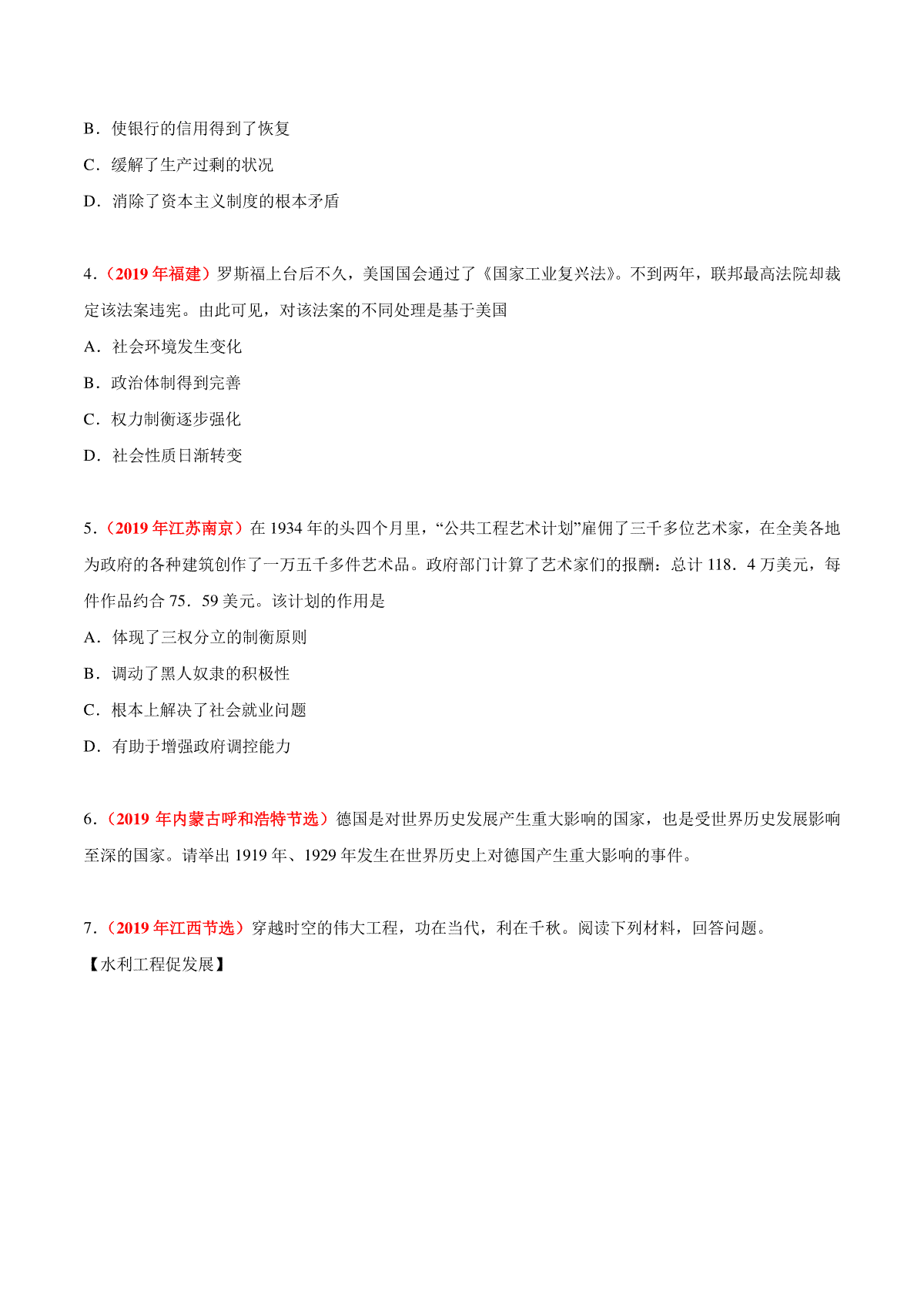 B．使银行的信用得到了恢复

C．缓解了生产过剩的状况

D．消除了资本主义制度的根本矛盾

4．（2019 年福建）罗斯福上台后不久，美国国会通过了《国家工业复兴法》。不到两年，联邦最高法院却裁定该法案违宪。由此可见，对该法案的不同处理是基于美国

A．社会环境发生变化

B．政治体制得到完善

C．权力制衡逐步强化

D．社会性质日渐转变

5．（2019 年江苏南京）在 1934 年的头四个月里，“公共工程艺术计划”雇佣了三千多位艺术家，在全美各地为政府的各种建筑创作了一万五千多件艺术品。政府部门计算了艺术家们的报酬：总计 118．4 万美元，每件作品约合 75．59 美元。该计划的作用是

A．体现了三权分立的制衡原则

B．调动了黑人奴隶的积极性

C．根本上解决了社会就业问题

D．有助于增强政府调控能力

6．（2019 年内蒙古呼和浩特节选）德国是对世界历史发展产生重大影响的国家，也是受世界历史发展影响至深的国家。请举出 1919 年、1929 年发生在世界历史上对德国产生重大影响的事件。

7．（2019 年江西节选）穿越时空的伟大工程，功在当代，利在千秋。阅读下列材料，回答问题。

【水利工程促发展】